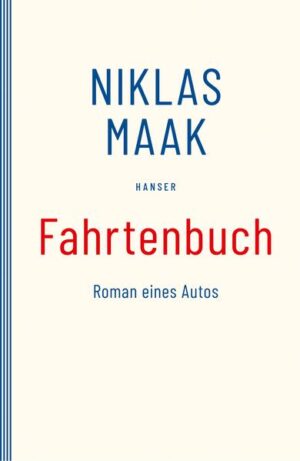 NIKLAS
MAAK

HANSER

Fahrtenbuch

Roman eines Autos